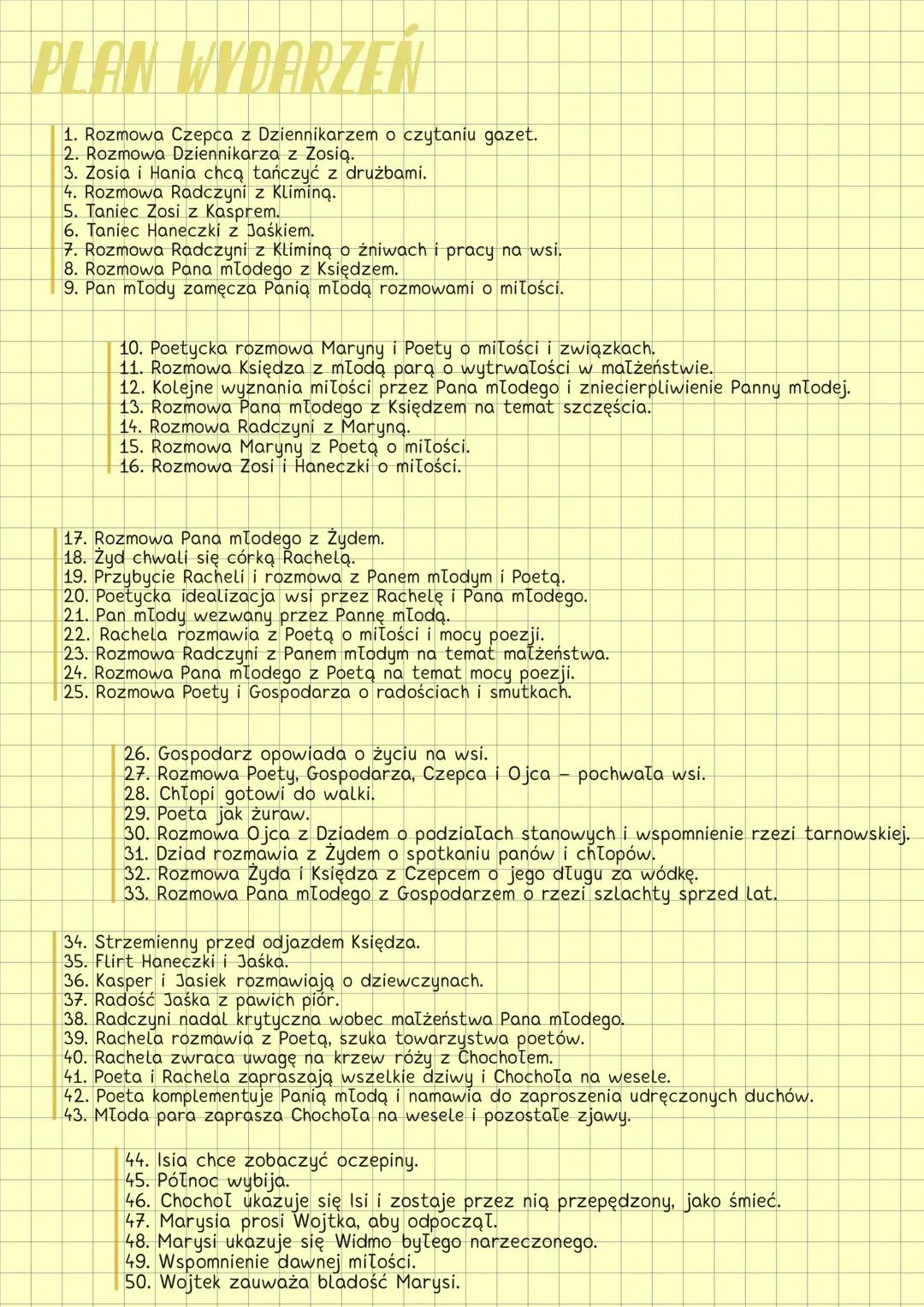 PLAN WYDARZEŃ

1. Rozmowa Czepca z Dziennikarzem o czytaniu gazet.
2. Rozmowa Dziennikarza z Zosią.
3. Zosia i Hania chcą tańczyć z drużbami.
4. Rozmowa Radczyni z Kliminą.
5. Taniec Zosi z Kasprem.
6. Taniec Haneczki z Jaśkiem.
7. Rozmowa Radczyni z Kliminą o żniwach i pracy na wsi.
8. Rozmowa Pana młodego z Księdzem.
9. Pan młody zamęcza Panią młodą rozmowami o miłości.

10. Poetycka rozmowa Maryny i Poety o miłości i związkach.
11. Rozmowa Księdza z młodą parą o wytrwałości w małżeństwie.
12. Kolejne wyznania miłości przez Pana młodego i zniecierpliwienie Panny młodej.
13. Rozmowa Pana młodego z Księdzem na temat szczęścia.
14. Rozmowa Radczyni z Maryną.
15. Rozmowa Maryny z Poetą o miłości.
16. Rozmowa Zosi i Haneczki o miłości.

17. Rozmowa Pana młodego z Żydem.
18. Żyd chwali się córką Rachelą.
19. Przybycie Racheli i rozmowa z Panem młodym i Poetą.
20. Poetycka idealizacja wsi przez Rachelę i Pana młodego.
21. Pan młody wezwany przez Pannę młodą.
22. Rachela rozmawia z Poetą o miłości i mocy poezji.
23. Rozmowa Radczyni z Panem młodym na temat małżeństwa.
24. Rozmowa Pana młodego z Poetą na temat mocy poezji.
25. Rozmowa Poety i Gospodarza o radościach i smutkach.

26. Gospodarz opowiada o życiu na wsi.
27. Rozmowa Poety, Gospodarza, Czepca i Ojca – pochwała wsi.
28. Chłopi gotowi do walki.
29. Poeta jak żuraw.
30. Rozmowa Ojca z Dziadem o podziałach stanowych i wspomnienie rzezi tarnowskiej.
31. Dziad rozmawia z Żydem o spotkaniu panów i chłopów.
32. Rozmowa Żyda i Księdza z Czepcem o jego długu za wódkę.
33. Rozmowa Pana młodego z Gospodarzem o rzezi szlachty sprzed lat.

34. Strzemienny przed odjazdem Księdza.
35. Flirt Haneczki i Jaśka.
36. Kasper i Jasiek rozmawiają o dziewczynach.
37. Radość Jaśka z pawich piór.
38. Radczyni nadal krytyczna wobec małżeństwa Pana młodego.
39. Rachela rozmawia z Poetą, szuka towarzystwa poetów.
40. Rachela zwraca uwagę na krzew róży z Chochołem.
41. Poeta i Rachela zapraszają wszelkie dziwy i Chochoła na wesele.
42. Poeta komplementuje Panią młodą i namawia do zaproszenia udręczonych duchów.
43. Młoda para zaprasza Chochoła na wesele i pozostałe zjawy.

44. Isia chce zobaczyć oczepiny.
45. Północ wybija.
46. Chochoł ukazuje się Isi i zostaje przez nią przepędzony, jako śmieć.
47. Marysia prosi Wojtka, aby odpoczął.
48. Marysi ukazuje się Widmo byłego narzeczonego.
49. Wspomnienie dawnej miłości.
50. Wojtek zauważa bladość Marysi.